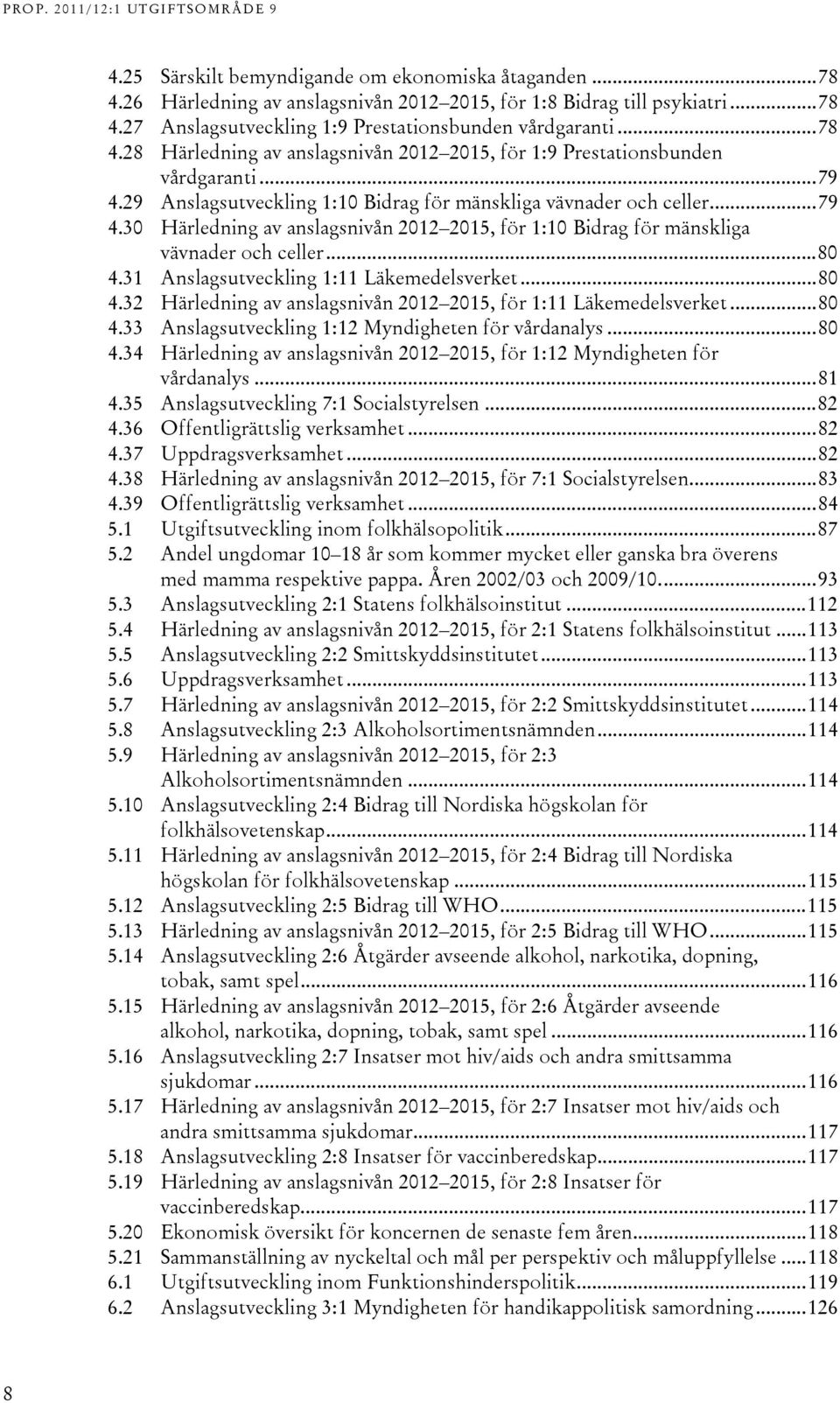 PROP. 2011/12:1 UTGIFTSOMRÅDE 9

4.25 Särskilt bemyndigande om ekonomiska åtaganden ...78
4.26 Härledning av anslagsnivån 2012–2015, för 1:8 Bidrag till psykiatri ...78
4.27 Anslagsutveckling 1:9 Prestationsbunden vårdgaranti ...78
4.28 Härledning av anslagsnivån 2012–2015, för 1:9 Prestationsbunden vårdgaranti ...79
4.29 Anslagsutveckling 1:10 Bidrag för mänskliga vävnader och celler ...79
4.30 Härledning av anslagsnivån 2012–2015, för 1:10 Bidrag för mänskliga vävnader och celler ...80
4.31 Anslagsutveckling 1:11 Läkemedelsverket ...80
4.32 Härledning av anslagsnivån 2012–2015, för 1:11 Läkemedelsverket ...80
4.33 Anslagsutveckling 1:12 Myndigheten för vårdanalys ...80
4.34 Härledning av anslagsnivån 2012–2015, för 1:12 Myndigheten för vårdanalys ...81
4.35 Anslagsutveckling 7:1 Socialstyrelsen ...82
4.36 Offentligrättslig verksamhet ...82
4.37 Uppdragsverksamhet ...82
4.38 Härledning av anslagsnivån 2012–2015, för 7:1 Socialstyrelsen ...83
4.39 Offentligrättslig verksamhet ...84
5.1 Utgiftsutveckling inom folkhälsopolitik ...87
5.2 Andel ungdomar 10–18 år som kommer mycket eller ganska bra överens med mamma respektive pappa. Åren 2002/03 och 2009/10. ...93
5.3 Anslagsutveckling 2:1 Statens folkhälsoinstitut ...112
5.4 Härledning av anslagsnivån 2012–2015, för 2:1 Statens folkhälsoinstitut ...113
5.5 Anslagsutveckling 2:2 Smittskyddsinstitutet ...113
5.6 Uppdragsverksamhet ...113
5.7 Härledning av anslagsnivån 2012–2015, för 2:2 Smittskyddsinstitutet ...114
5.8 Anslagsutveckling 2:3 Alkoholsortimentsnämnden ...114
5.9 Härledning av anslagsnivån 2012–2015, för 2:3 Alkoholsortimentsnämnden ...114
5.10 Anslagsutveckling 2:4 Bidrag till Nordiska högskolan för folkhälsovetenskap ...114
5.11 Härledning av anslagsnivån 2012–2015, för 2:4 Bidrag till Nordiska högskolan för folkhälsovetenskap ...115
5.12 Anslagsutveckling 2:5 Bidrag till WHO ...115
5.13 Härledning av anslagsnivån 2012–2015, för 2:5 Bidrag till WHO ...115
5.14 Anslagsutveckling 2:6 Åtgärder avseende alkohol, narkotika, dopning, tobak, samt spel ...116
5.15 Härledning av anslagsnivån 2012–2015, för 2:6 Åtgärder avseende alkohol, narkotika, dopning, tobak, samt spel ...116
5.16 Anslagsutveckling 2:7 Insatser mot hiv/aids och andra smittsamma sjukdomar ...116
5.17 Härledning av anslagsnivån 2012–2015, för 2:7 Insatser mot hiv/aids och andra smittsamma sjukdomar ...117
5.18 Anslagsutveckling 2:8 Insatser för vaccinberedskap ...117
5.19 Härledning av anslagsnivån 2012–2015, för 2:8 Insatser för vaccinberedskap ...117
5.20 Ekonomisk översikt för koncernen de senaste fem åren ...118
5.21 Sammanställning av nyckeltal och mål per perspektiv och måluppfyllelse ...118
6.1 Utgiftsutveckling inom Funktionshinderspolitik ...119
6.2 Anslagsutveckling 3:1 Myndigheten för handikappolitisk samordning ...126

8